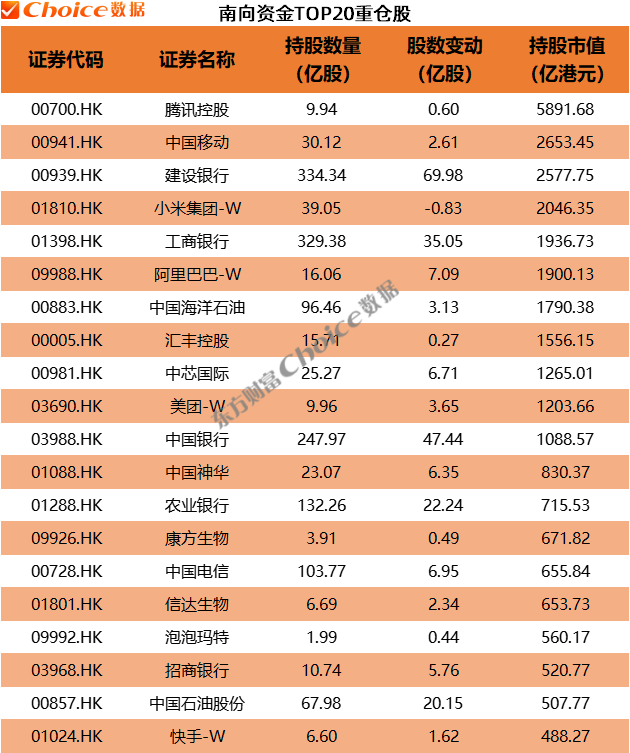 Choice数据

南向资金TOP20重仓股

| 证券代码 | 证券名称 | 持股数量（亿股） | 股数变动（亿股） | 持股市值（亿港元） |
|---|---|---|---|---|
| 00700.HK | 腾讯控股 | 9.94 | 0.60 | 5891.68 |
| 00941.HK | 中国移动 | 30.12 | 2.61 | 2653.45 |
| 00939.HK | 建设银行 | 334.34 | 69.98 | 2577.75 |
| 01810.HK | 小米集团-W | 39.05 | -0.83 | 2046.35 |
| 01398.HK | 工商银行 | 329.38 | 35.05 | 1936.73 |
| 09988.HK | 阿里巴巴-W | 16.06 | 7.09 | 1900.13 |
| 00883.HK | 中国海洋石油 | 96.46 | 3.13 | 1790.38 |
| 00005.HK | 汇丰控股 | 15.71 | 0.27 | 1556.15 |
| 00981.HK | 中芯国际 | 25.27 | 6.71 | 1265.01 |
| 03690.HK | 美团-W | 9.96 | 3.65 | 1203.66 |
| 03988.HK | 中国银行 | 247.97 | 47.44 | 1088.57 |
| 01088.HK | 中国神华 | 23.07 | 6.35 | 830.37 |
| 01288.HK | 农业银行 | 132.26 | 22.24 | 715.53 |
| 09926.HK | 康方生物 | 3.91 | 0.49 | 671.82 |
| 00728.HK | 中国电信 | 103.77 | 6.95 | 655.84 |
| 01801.HK | 信达生物 | 6.69 | 2.34 | 653.73 |
| 09992.HK | 泡泡玛特 | 1.99 | 0.44 | 560.17 |
| 03968.HK | 招商银行 | 10.74 | 5.76 | 520.77 |
| 00857.HK | 中国石油股份 | 67.98 | 20.15 | 507.77 |
| 01024.HK | 快手-W | 6.60 | 1.62 | 488.27 |

东方财富Choice数据